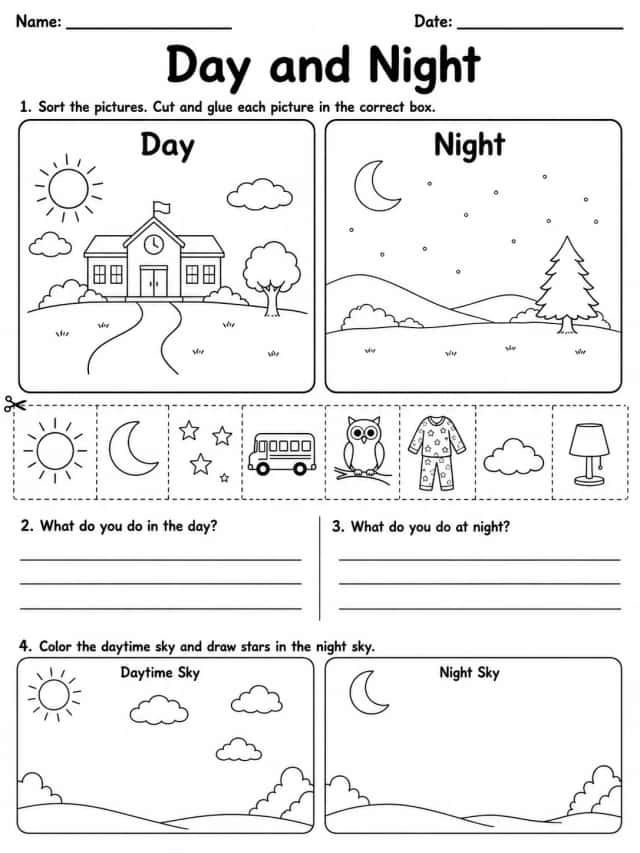 Name: ____ Date: ____

Day and Night

1. Sort the pictures. Cut and glue each picture in the correct box.

Day

Night

2. What do you do in the day?

____
____
____

3. What do you do at night?

____
____
____

4. Color the daytime sky and draw stars in the night sky.

Daytime Sky

Night Sky